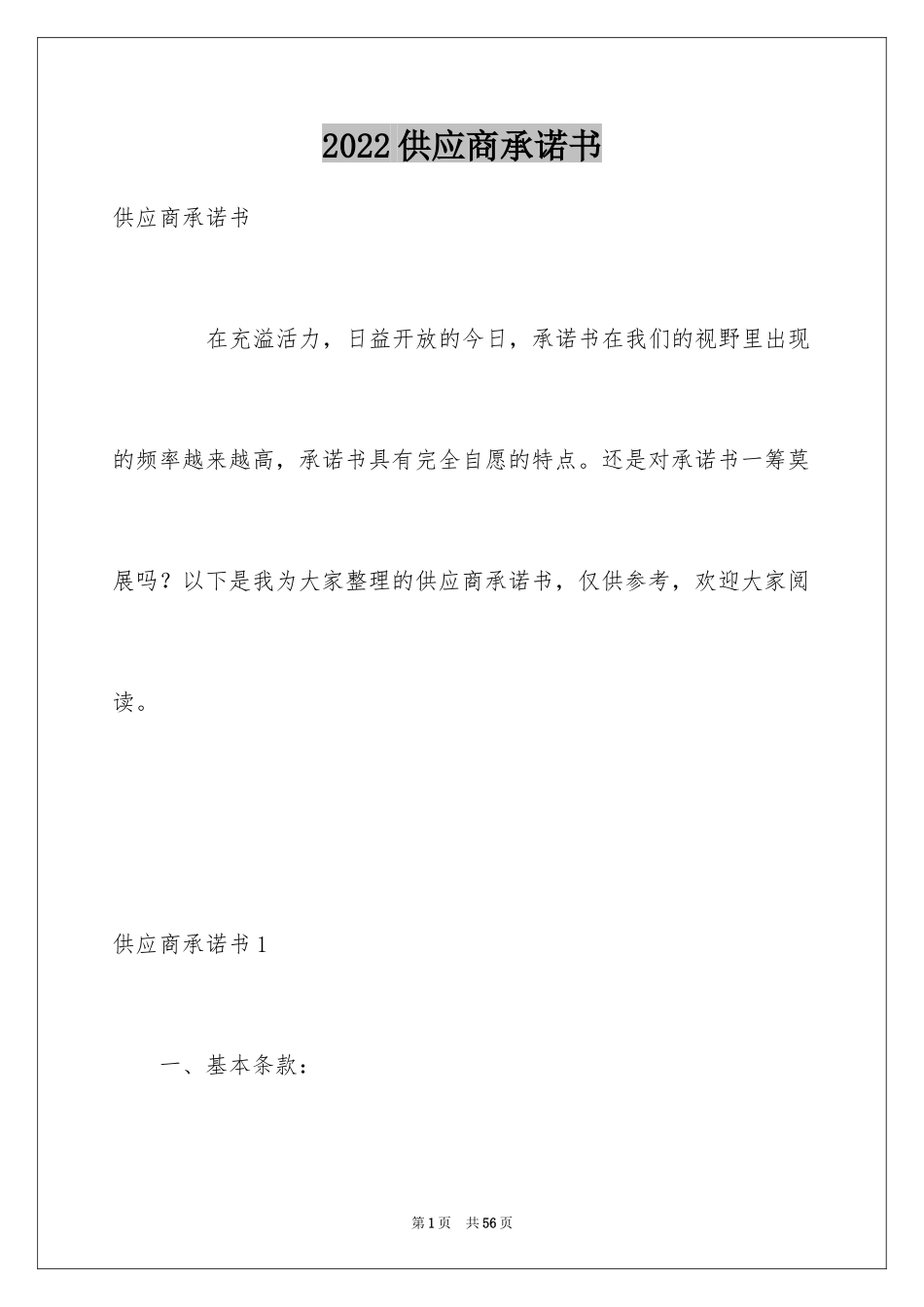 2022供应商承诺书

供应商承诺书

在充溢活力，日益开放的今日，承诺书在我们的视野里出现的频率越来越高，承诺书具有完全自愿的特点。还是对承诺书一筹莫展吗？以下是我为大家整理的供应商承诺书，仅供参考，欢迎大家阅读。

供应商承诺书1

一、基本条款：

第1页 共56页